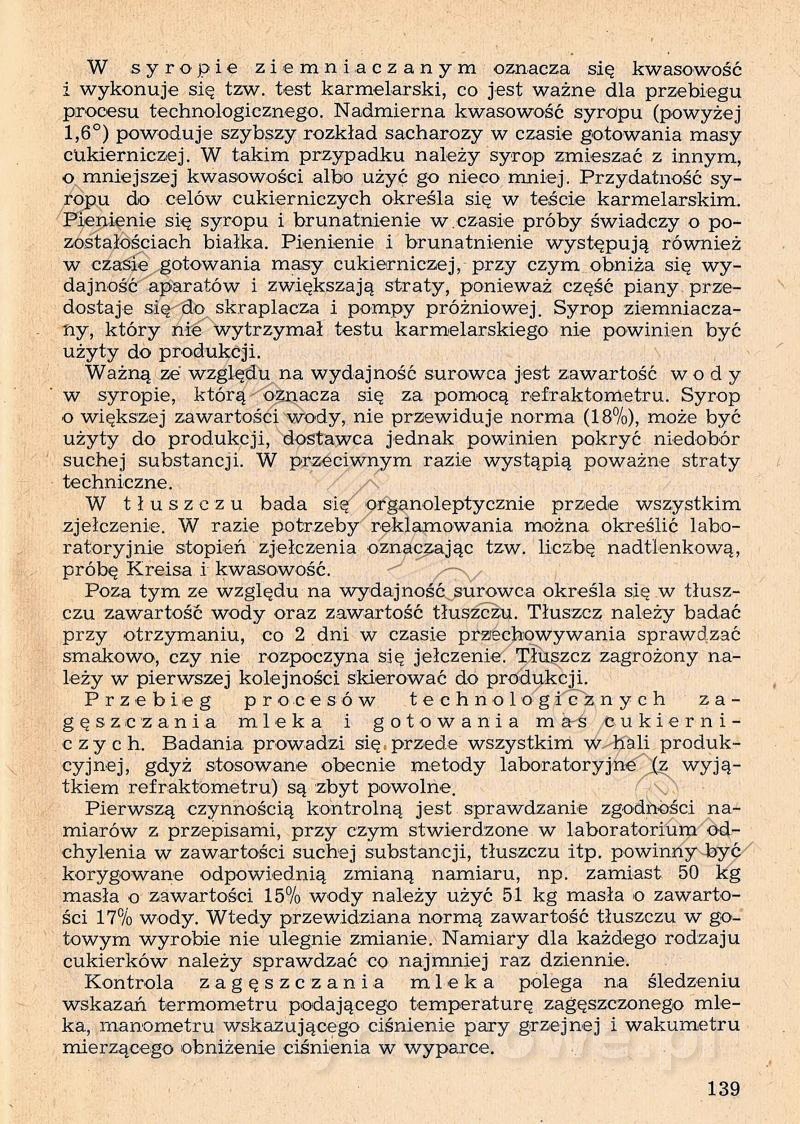 W syropie ziemniaczanym oznacza się kwasowość i wykonuje się tzw. test karmelarski, co jest ważne dla przebiegu procesu technologicznego. Nadmierna kwasowość syropu (powyżej 1,6°) powoduje szybszy rozkład sacharozy w czasie gotowania masy cukierniczej. W takim przypadku należy syrop zmieszać z innym, o mniejszej kwasowości albo użyć go nieco mniej. Przydatność syropu do celów cukierniczych określa się w teście karmelarskim. Pienienie się syropu i brunatnienie w czasie próby świadczy o pozostałościach białka. Pienienie i brunatnienie występują również w czasie gotowania masy cukierniczej, przy czym obniża się wydajność aparatów i zwiększają straty, ponieważ część piany przedostaje się do skraplacza i pompy próżniowej. Syrop ziemniaczany, który nie wytrzymał testu karmelarskiego nie powinien być użyty do produkcji.

Ważną ze względu na wydajność surowca jest zawartość wody w syropie, którą oznacza się za pomocą refraktometru. Syrop o większej zawartości wody, nie przewiduje norma (18%), może być użyty do produkcji, dostawca jednak powinien pokryć niedobór suchej substancji. W przeciwnym razie wystąpią poważne straty techniczne.

W tłuszczu bada się organoleptycznie przede wszystkim zjełczenie. W razie potrzeby reklamowania można określić laboratoryjnie stopień zjełczenia oznaczając tzw. liczbę nadtlenkową, próbę Kreisa i kwasowość.

Poza tym ze względu na wydajność surowca określa się w tłuszczu zawartość wody oraz zawartość tłuszczu. Tłuszcz należy badać przy otrzymaniu, co 2 dni w czasie przechowywania sprawdzać smakowo, czy nie rozpoczyna się jełczenie. Tłuszcz zagrożony należy w pierwszej kolejności skierować do produkcji.

Przebieg procesów technologicznych zagęszczania mleka i gotowania mas cukierniczych. Badania prowadzi się przede wszystkim w hali produkcyjnej, gdyż stosowane obecnie metody laboratoryjne (z wyjątkiem refraktometru) są zbyt powolne.

Pierwszą czynnością kontrolną jest sprawdzanie zgodności namiarów z przepisami, przy czym stwierdzone w laboratorium odchylenia w zawartości suchej substancji, tłuszczu itp. powinny być korygowane odpowiednią zmianą namiaru, np. zamiast 50 kg masła o zawartości 15% wody należy użyć 51 kg masła o zawartości 17% wody. Wtedy przewidziana normą zawartość tłuszczu w gotowym wyrobie nie ulegnie zmianie. Namiary dla każdego rodzaju cukierków należy sprawdzać co najmniej raz dziennie.

Kontrola zagęszczania mleka polega na śledzeniu wskazań termometru podającego temperaturę zagęszczonego mleka, manometru wskazującego ciśnienie pary grzejnej i wakumetru mierzącego obniżenie ciśnienia w wyparce.

139